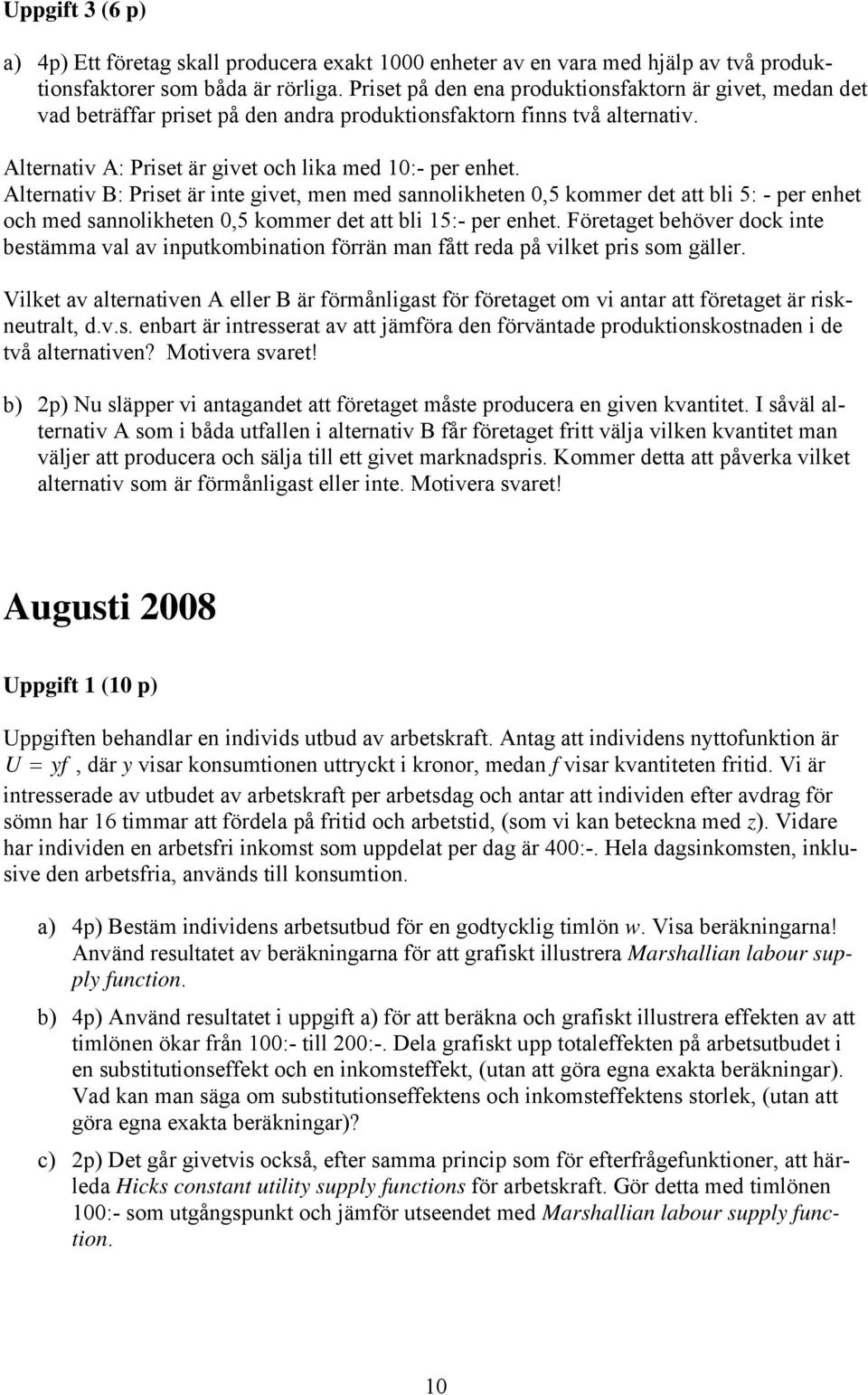 Uppgift 3 (6 p)

a) 4p) Ett företag skall producera exakt 1000 enheter av en vara med hjälp av två produktionsfaktorer som båda är rörliga. Priset på den ena produktionsfaktorn är givet, medan det vad beträffar priset på den andra produktionsfaktorn finns två alternativ.

Alternativ A: Priset är givet och lika med 10:- per enhet.
Alternativ B: Priset är inte givet, men med sannolikheten 0,5 kommer det att bli 5: - per enhet och med sannolikheten 0,5 kommer det att bli 15:- per enhet. Företaget behöver dock inte bestämma val av inputkombination förrän man fått reda på vilket pris som gäller.

Vilket av alternativen A eller B är förmånligast för företaget om vi antar att företaget är riskneutralt, d.v.s. enbart är intresserat av att jämföra den förväntade produktionskostnaden i de två alternativen? Motivera svaret!

b) 2p) Nu släpper vi antagandet att företaget måste producera en given kvantitet. I såväl alternativ A som i båda utfallen i alternativ B får företaget fritt välja vilken kvantitet man väljer att producera och sälja till ett givet marknadspris. Kommer detta att påverka vilket alternativ som är förmånligast eller inte. Motivera svaret!

Augusti 2008

Uppgift 1 (10 p)

Uppgiften behandlar en individs utbud av arbetskraft. Antag att individens nyttofunktion är $U = yf$, där $y$ visar konsumtionen uttryckt i kronor, medan $f$ visar kvantiteten fritid. Vi är intresserade av utbudet av arbetskraft per arbetsdag och antar att individen efter avdrag för sömn har 16 timmar att fördela på fritid och arbetstid, (som vi kan beteckna med $z$). Vidare har individen en arbetsfri inkomst som uppdelat per dag är 400:-. Hela dagsinkomsten, inklusive den arbetsfria, används till konsumtion.

a) 4p) Bestäm individens arbetsutbud för en godtycklig timlön $w$. Visa beräkningarna! Använd resultatet av beräkningarna för att grafiskt illustrera Marshallian labour supply function.

b) 4p) Använd resultatet i uppgift a) för att beräkna och grafiskt illustrera effekten av att timlönen ökar från 100:- till 200:-. Dela grafiskt upp totaleffekten på arbetsutbudet i en substitutionseffekt och en inkomsteffekt, (utan att göra egna exakta beräkningar). Vad kan man säga om substitutionseffektens och inkomsteffektens storlek, (utan att göra egna exakta beräkningar)?

c) 2p) Det går givetvis också, efter samma princip som för efterfrågefunktioner, att härleda Hicks constant utility supply functions för arbetskraft. Gör detta med timlönen 100:- som utgångspunkt och jämför utseendet med Marshallian labour supply function.

10